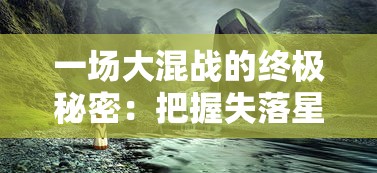 一场大混战的终极秘密：把握失落星